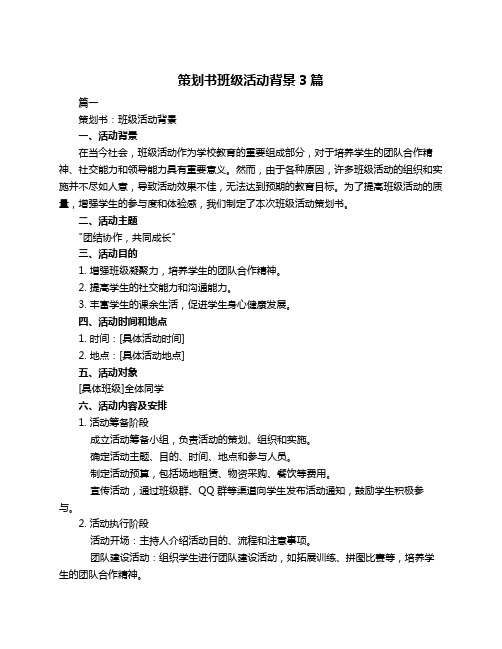 策划书班级活动背景 3 篇

篇一

策划书：班级活动背景

一、活动背景

在当今社会，班级活动作为学校教育的重要组成部分，对于培养学生的团队合作精神、社交能力和领导能力具有重要意义。然而，由于各种原因，许多班级活动的组织和实施并不尽如人意，导致活动效果不佳，无法达到预期的教育目标。为了提高班级活动的质量，增强学生的参与度和体验感，我们制定了本次班级活动策划书。

二、活动主题

"团结协作，共同成长"

三、活动目的

1. 增强班级凝聚力，培养学生的团队合作精神。

2. 提高学生的社交能力和沟通能力。

3. 丰富学生的课余生活，促进学生身心健康发展。

四、活动时间和地点

1. 时间：[具体活动时间]

2. 地点：[具体活动地点]

五、活动对象

[具体班级]全体同学

六、活动内容及安排

1. 活动筹备阶段

成立活动筹备小组，负责活动的策划、组织和实施。

确定活动主题、目的、时间、地点和参与人员。

制定活动预算，包括场地租赁、物资采购、餐饮等费用。

宣传活动，通过班级群、QQ 群等渠道向学生发布活动通知，鼓励学生积极参与。

2. 活动执行阶段

活动开场：主持人介绍活动目的、流程和注意事项。

团队建设活动：组织学生进行团队建设活动，如拓展训练、拼图比赛等，培养学生的团队合作精神。